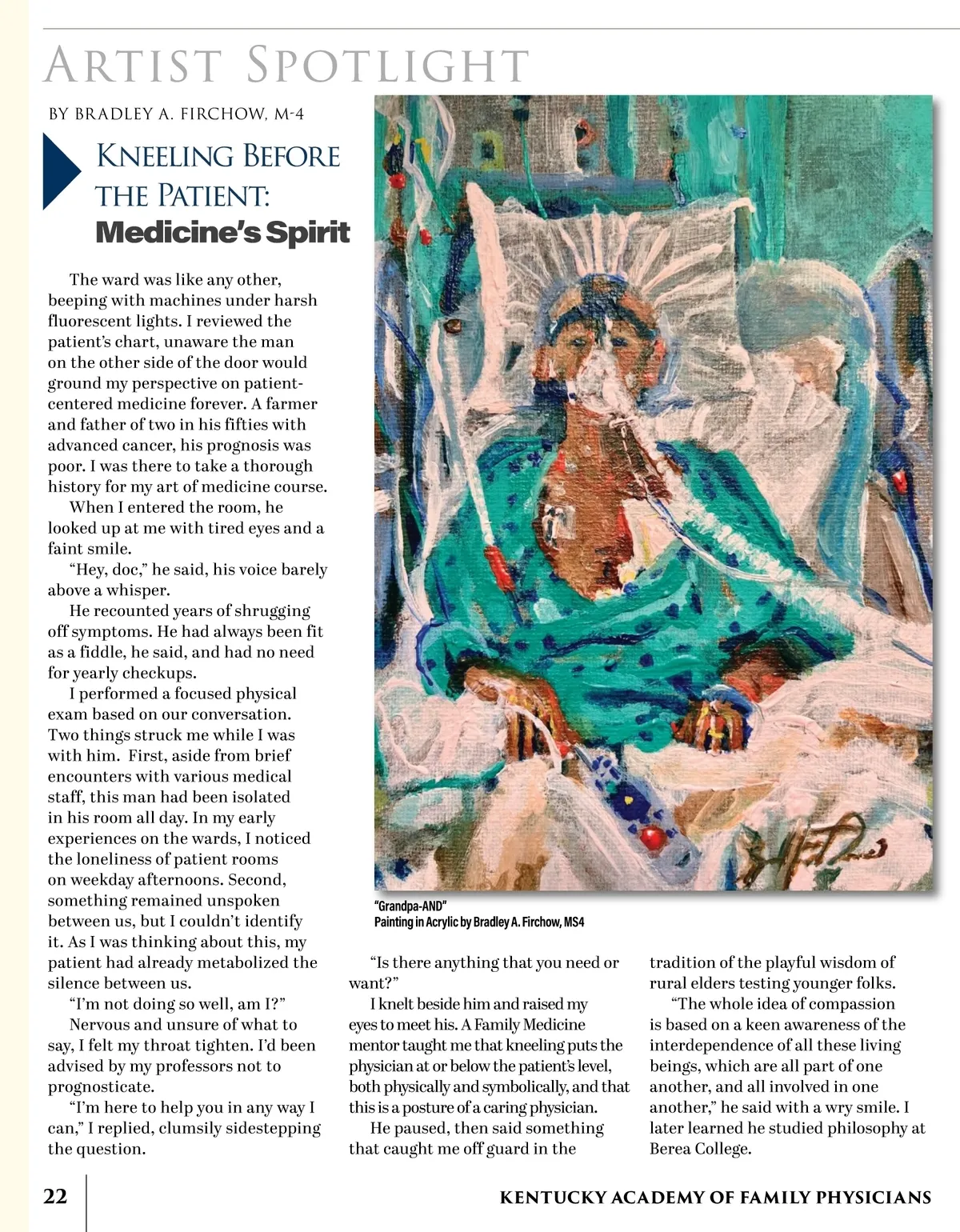 ARTIST SPOTLIGHT

BY BRADLEY A. FIRCHOW, M-4

KNEELING BEFORE THE PATIENT: Medicine's Spirit

The ward was like any other, beeping with machines under harsh fluorescent lights. I reviewed the patient's chart, unaware the man on the other side of the door would ground my perspective on patient-centered medicine forever. A farmer and father of two in his fifties with advanced cancer, his prognosis was poor. I was there to take a thorough history for my art of medicine course.

When I entered the room, he looked up at me with tired eyes and a faint smile.

"Hey, doc," he said, his voice barely above a whisper.

He recounted years of shrugging off symptoms. He had always been fit as a fiddle, he said, and had no need for yearly checkups.

I performed a focused physical exam based on our conversation. Two things struck me while I was with him. First, aside from brief encounters with various medical staff, this man had been isolated in his room all day. In my early experiences on the wards, I noticed the loneliness of patient rooms on weekday afternoons. Second, something remained unspoken between us, but I couldn't identify it. As I was thinking about this, my patient had already metabolized the silence between us.

"I'm not doing so well, am I?"

Nervous and unsure of what to say, I felt my throat tighten. I'd been advised by my professors not to prognosticate.

"I'm here to help you in any way I can," I replied, clumsily sidestepping the question.

"Grandpa-AND"
Painting in Acrylic by Bradley A. Firchow, MS4

"Is there anything that you need or want?"

I knelt beside him and raised my eyes to meet his. A Family Medicine mentor taught me that kneeling puts the physician at or below the patient's level, both physically and symbolically, and that this is a posture of a caring physician.

He paused, then said something that caught me off guard in the tradition of the playful wisdom of rural elders testing younger folks.

"The whole idea of compassion is based on a keen awareness of the interdependence of all these living beings, which are all part of one another, and all involved in one another," he said with a wry smile. I later learned he studied philosophy at Berea College.

22

KENTUCKY ACADEMY OF FAMILY PHYSICIANS